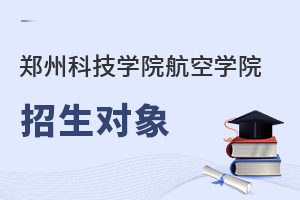 郑州科技学院航空学院

招生对象